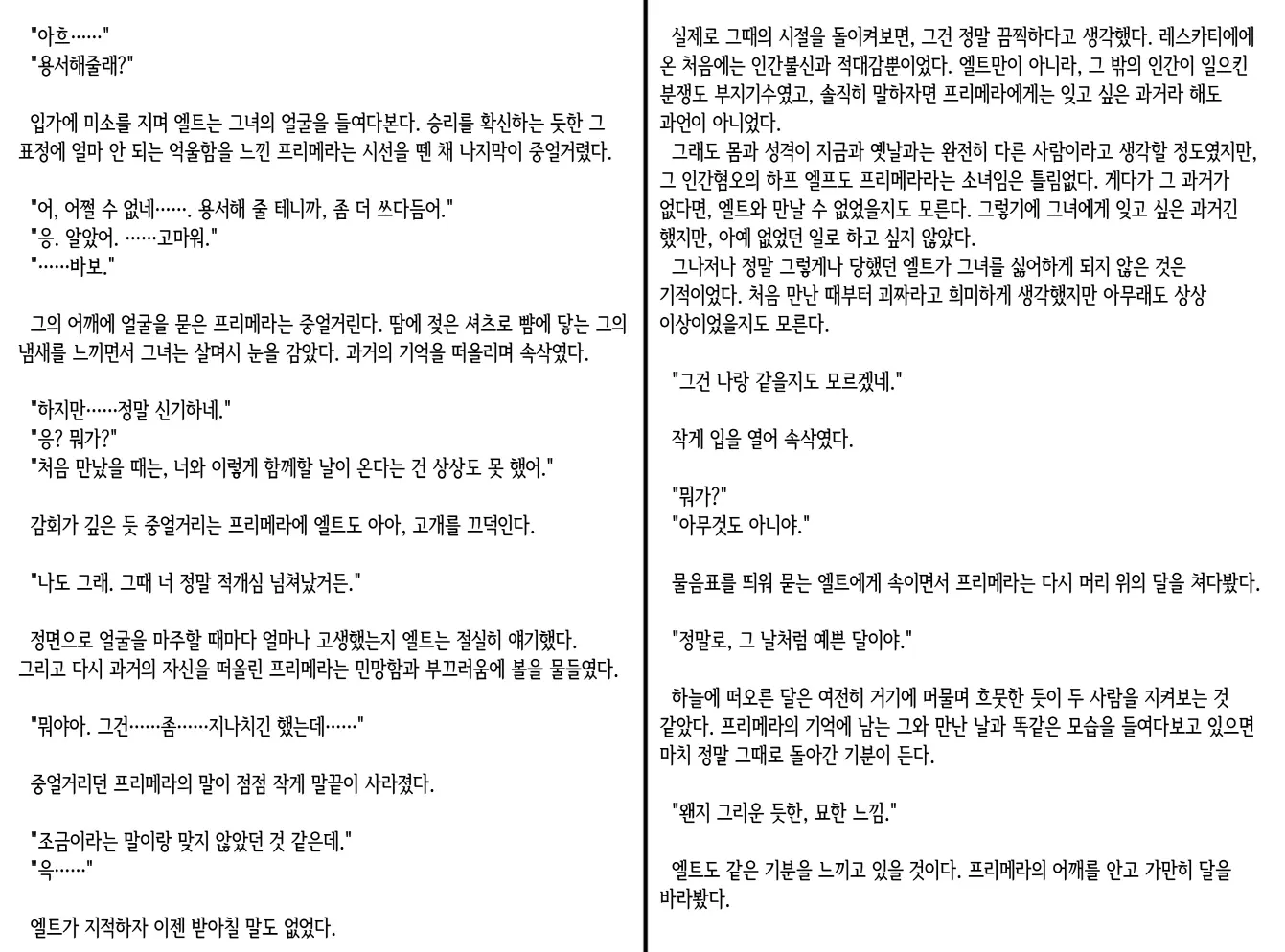 "아흐……"
"용서해줄래?"

입가에 미소를 지며 엘트는 그녀의 얼굴을 들여다본다. 승리를 확신하는 듯한 그 표정에 얼마 안 되는 억울함을 느낀 프리메라는 시선을 뗀 채 나지막이 중얼거렸다.

"어, 어쩔 수 없네……. 용서해 줄 테니까, 좀 더 쓰다듬어."
"응. 알았어. ……고마워."
"……바보."

그의 어깨에 얼굴을 묻은 프리메라는 중얼거린다. 땀에 젖은 셔츠로 뺨에 닿는 그의 냄새를 느끼면서 그녀는 살며시 눈을 감았다. 과거의 기억을 떠올리며 속삭였다.

"하지만……정말 신기하네."
"응? 뭐가?"
"처음 만났을 때는, 너와 이렇게 함께할 날이 온다는 건 상상도 못 했어."

감회가 깊은 듯 중얼거리는 프리메라에 엘트도 아아, 고개를 끄덕인다.

"나도 그래. 그때 너 정말 적개심 넘쳐났거든."

정면으로 얼굴을 마주할 때마다 얼마나 고생했는지 엘트는 절실히 얘기했다. 그리고 다시 과거의 자신을 떠올린 프리메라는 민망함과 부끄러움에 볼을 물들였다.

"뭐야아. 그건……좀……지나치긴 했는데……"

중얼거리던 프리메라의 말이 점점 작게 말끝이 사라졌다.

"조금이라는 말이랑 맞지 않았던 것 같은데."
"윽……"

엘트가 지적하자 이젠 받아칠 말도 없었다.

실제로 그때의 시절을 돌이켜보면, 그건 정말 끔찍하다고 생각했다. 레스카티에에 온 처음에는 인간불신과 적대감뿐이었다. 엘트만이 아니라, 그 밖의 인간이 일으킨 분쟁도 부지기수였고, 솔직히 말하자면 프리메라에게는 잊고 싶은 과거라 해도 과언이 아니었다.
그래도 몸과 성격이 지금과 옛날과는 완전히 다른 사람이라고 생각할 정도였지만, 그 인간혐오의 하프 엘프도 프리메라라는 소녀임은 틀림없다. 게다가 그 과거가 없다면, 엘트와 만날 수 없었을지도 모른다. 그렇기에 그녀에게 잊고 싶은 과거긴 했지만, 아예 없었던 일로 하고 싶지 않았다.
그나저나 정말 그렇게나 당했던 엘트가 그녀를 싫어하게 되지 않은 것은 기적이었다. 처음 만난 때부터 괴짜라고 희미하게 생각했지만 아무래도 상상 이상이었을지도 모른다.

"그건 나랑 같을지도 모르겠네."

작게 입을 열어 속삭였다.

"뭐가?"
"아무것도 아니야."

물음표를 띄워 묻는 엘트에게 속이면서 프리메라는 다시 머리 위의 달을 쳐다봤다.

"정말로, 그 날처럼 예쁜 달이야."

하늘에 떠오른 달은 여전히 거기에 머물며 흐뭇한 듯이 두 사람을 지켜보는 것 같았다. 프리메라의 기억에 남는 그와 만난 날과 똑같은 모습을 들여다보고 있으면 마치 정말 그때로 돌아간 기분이 든다.

"왠지 그리운 듯한, 묘한 느낌."

엘트도 같은 기분을 느끼고 있을 것이다. 프리메라의 어깨를 안고 가만히 달을 바라봤다.